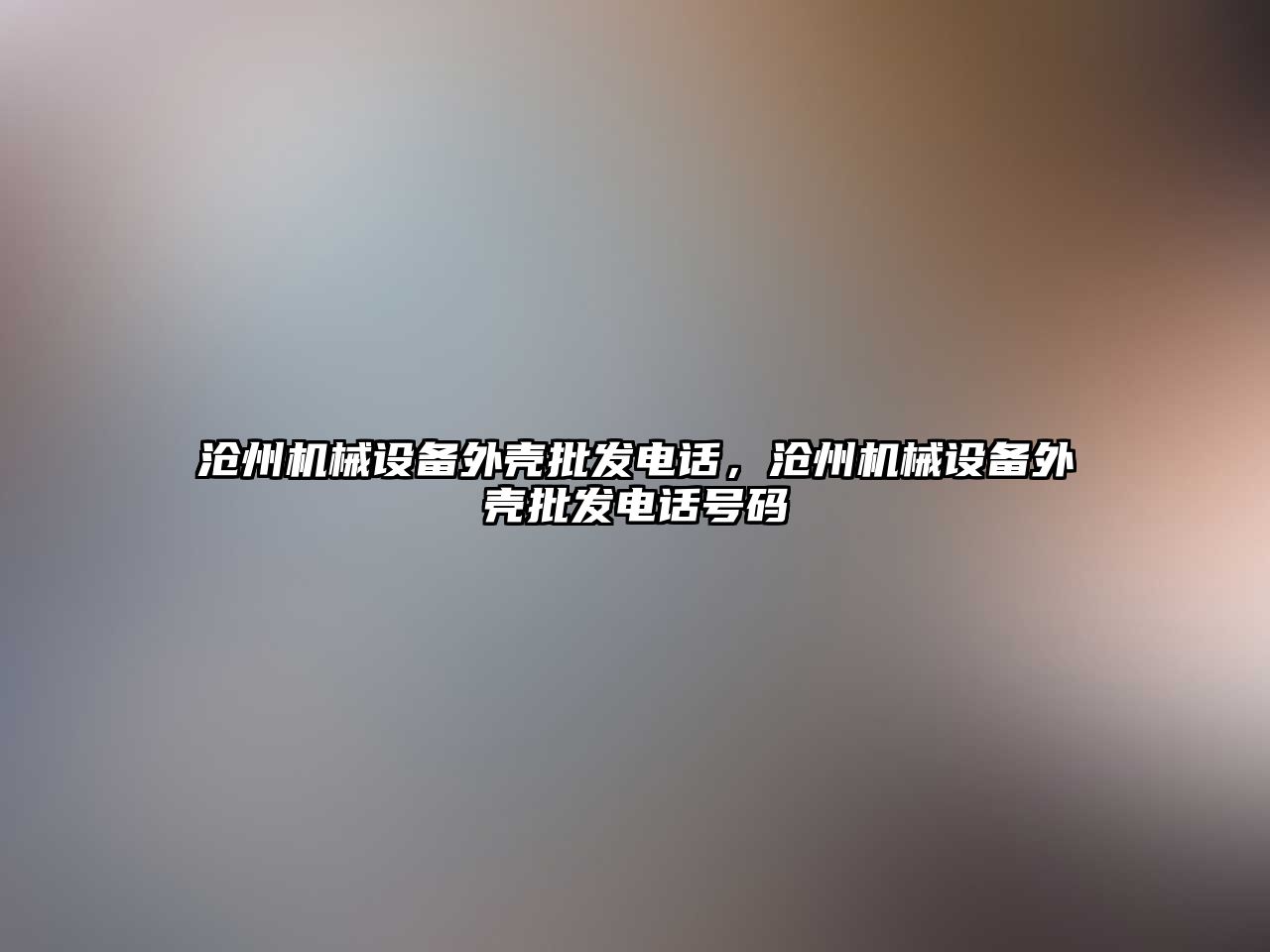 沧州机械设备外壳批发电话，沧州机械设备外壳批发电话号码